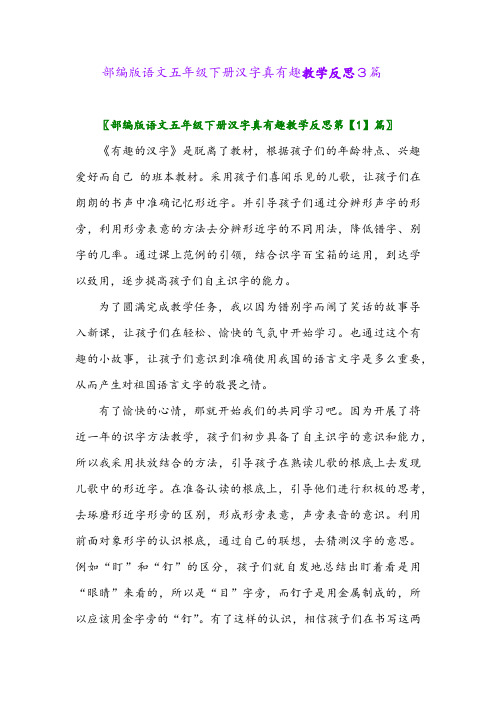 部编版语文五年级下册汉字真有趣教学反思3篇

〖部编版语文五年级下册汉字真有趣教学反思第【1】篇〗

《有趣的汉字》是脱离了教材，根据孩子们的年龄特点、兴趣爱好而自己 的班本教材。采用孩子们喜闻乐见的儿歌，让孩子们在朗朗的书声中准确记忆形近字。并引导孩子们通过分辨形声字的形旁，利用形旁表意的方法去分辨形近字的不同用法，降低错字、别字的几率。通过课上范例的引领，结合识字百宝箱的运用，到达学以致用，逐步提高孩子们自主识字的能力。

为了圆满完成教学任务，我以因为错别字而闹了笑话的故事导入新课，让孩子们在轻松、愉快的气氛中开始学习。也通过这个有趣的小故事，让孩子们意识到准确使用我国的语言文字是多么重要，从而产生对祖国语言文字的敬畏之情。

有了愉快的心情，那就开始我们的共同学习吧。因为开展了将近一年的识字方法教学，孩子们初步具备了自主识字的意识和能力，所以我采用扶放结合的方法，引导孩子在熟读儿歌的根底上去发现儿歌中的形近字。在准备认读的根底上，引导他们进行积极的思考，去琢磨形近字形旁的区别，形成形旁表意，声旁表音的意识。利用前面对象形字的认识根底，通过自己的联想，去猜测汉字的意思。例如“盯”和“钉”的区分，孩子们就自发地总结出盯着看是用“眼睛”来看的，所以是“目”字旁，而钉子是用金属制成的，所以应该用金字旁的“钉”。有了这样的认识，相信孩子们在书写这两